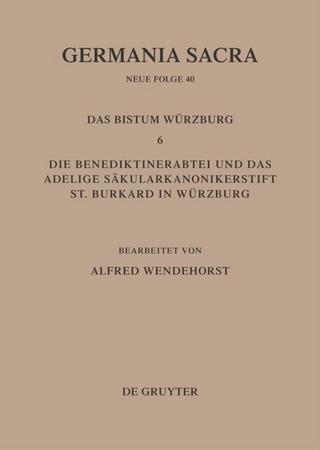 GERMANIA SACRA

NEUE FOLGE 40

DAS BISTUM WÜRZBURG

6

DIE BENEDIKTINERABTEI UND DAS ADELIGE SÄKULARKANONIKERSTIFT ST. BURKARD IN WÜRZBURG

BEARBEITET VON

ALFRED WENDEHORST

DE GRUYTER